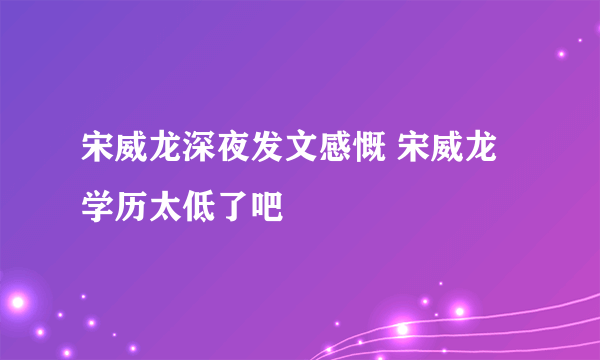 宋威龙深夜发文感慨 宋威龙学历太低了吧